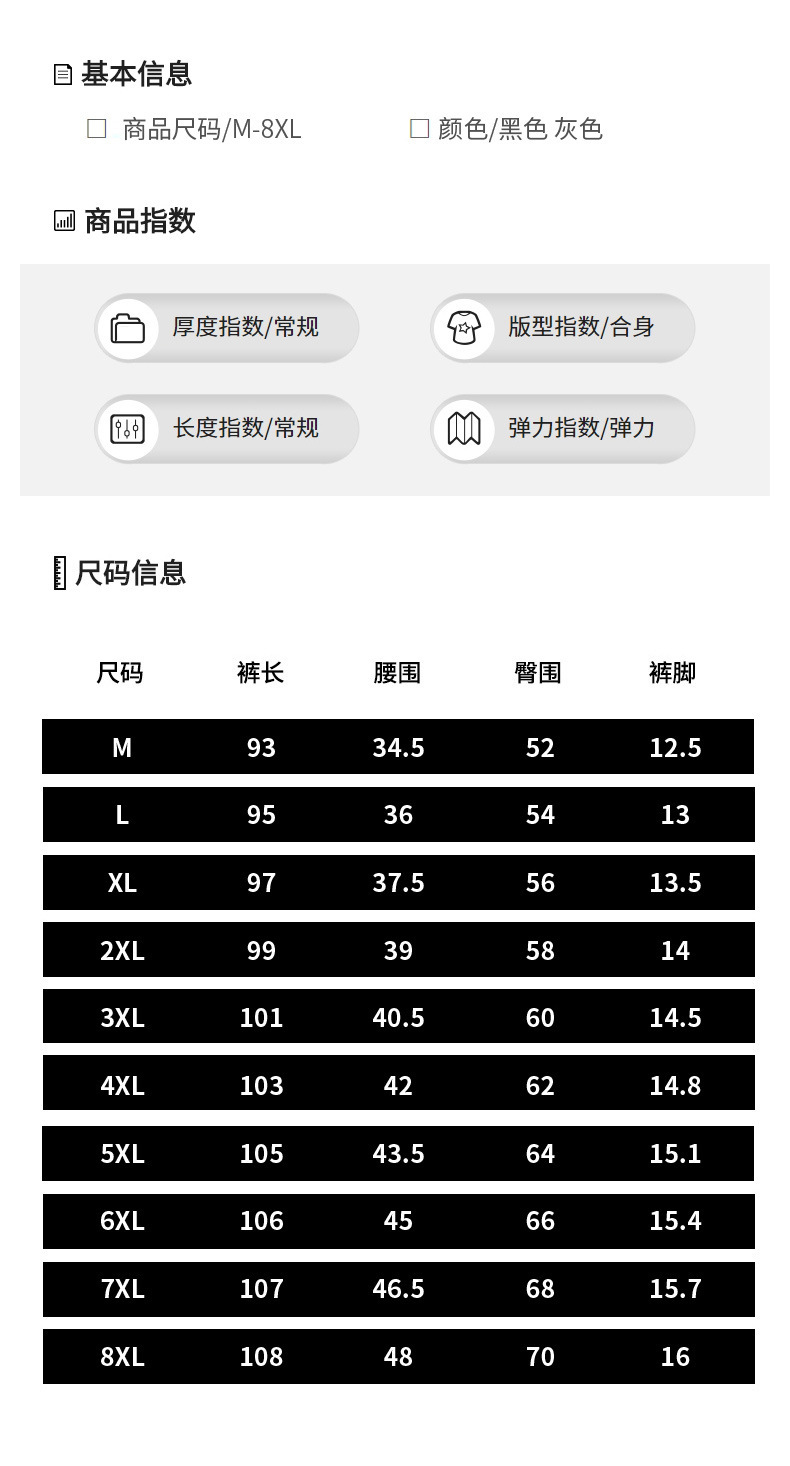 基本信息

☐ 商品尺码/M-8XL　☐ 颜色/黑色 灰色

商品指数

厚度指数/常规

版型指数/合身

长度指数/常规

弹力指数/弹力

尺码信息

| 尺码 | 裤长 | 腰围 | 臀围 | 裤脚 |
|---|---|---|---|---|
| M | 93 | 34.5 | 52 | 12.5 |
| L | 95 | 36 | 54 | 13 |
| XL | 97 | 37.5 | 56 | 13.5 |
| 2XL | 99 | 39 | 58 | 14 |
| 3XL | 101 | 40.5 | 60 | 14.5 |
| 4XL | 103 | 42 | 62 | 14.8 |
| 5XL | 105 | 43.5 | 64 | 15.1 |
| 6XL | 106 | 45 | 66 | 15.4 |
| 7XL | 107 | 46.5 | 68 | 15.7 |
| 8XL | 108 | 48 | 70 | 16 |